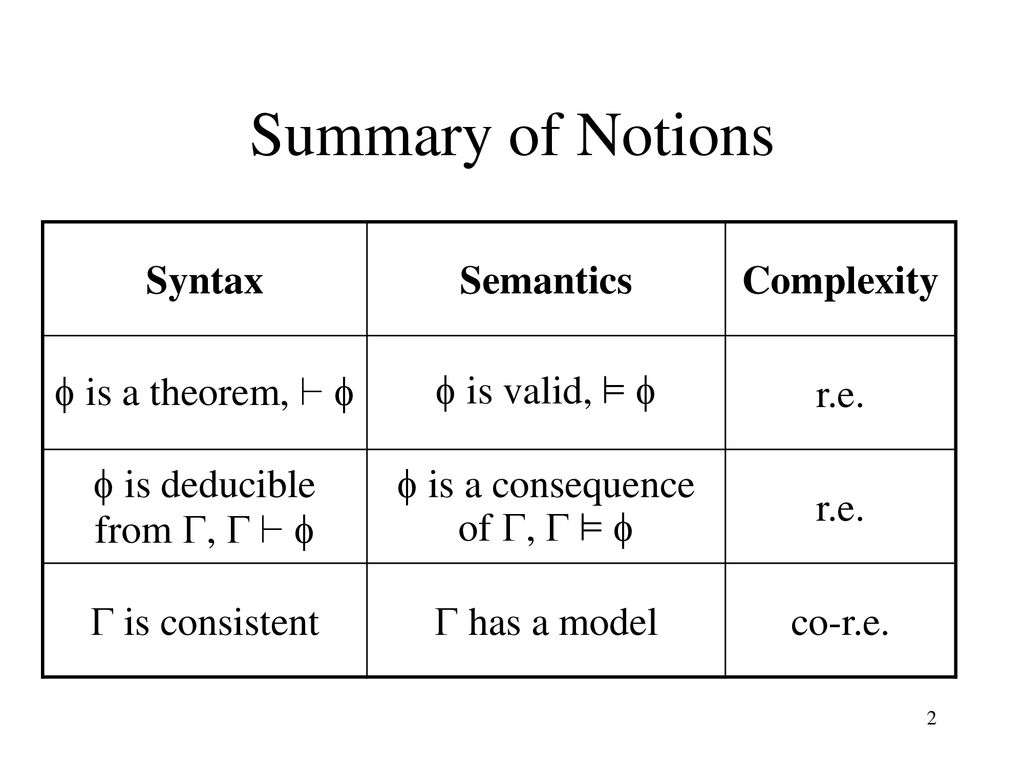 Summary of Notions

| Syntax | Semantics | Complexity |
|---|---|---|
| $\phi$ is a theorem, $\vdash \phi$ | $\phi$ is valid, $\models \phi$ | r.e. |
| $\phi$ is deducible from $\Gamma$, $\Gamma \vdash \phi$ | $\phi$ is a consequence of $\Gamma$, $\Gamma \models \phi$ | r.e. |
| $\Gamma$ is consistent | $\Gamma$ has a model | co-r.e. |

2